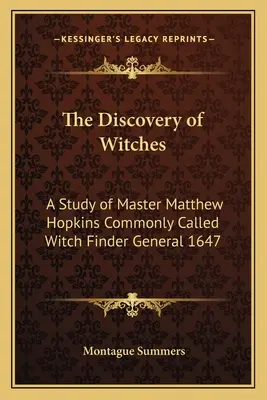 —KESSINGER'S LEGACY REPRINTS—

The Discovery of Witches

A Study of Master Matthew Hopkins Commonly Called Witch Finder General 1647

Montague Summers